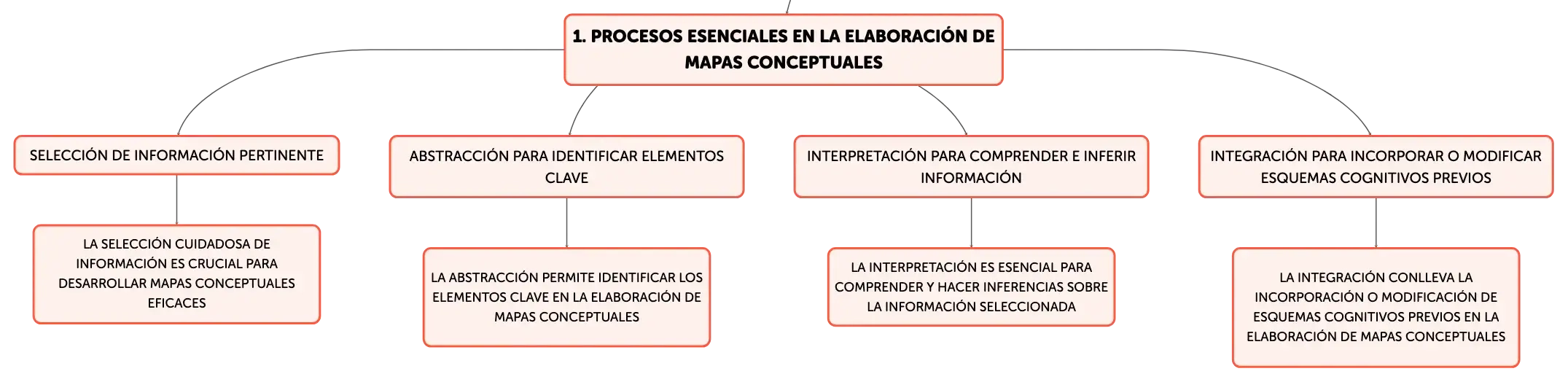 1. PROCESOS ESENCIALES EN LA ELABORACIÓN DE MAPAS CONCEPTUALES

SELECCIÓN DE INFORMACIÓN PERTINENTE

LA SELECCIÓN CUIDADOSA DE INFORMACIÓN ES CRUCIAL PARA DESARROLLAR MAPAS CONCEPTUALES EFICACES

ABSTRACCIÓN PARA IDENTIFICAR ELEMENTOS CLAVE

LA ABSTRACCIÓN PERMITE IDENTIFICAR LOS ELEMENTOS CLAVE EN LA ELABORACIÓN DE MAPAS CONCEPTUALES

INTERPRETACIÓN PARA COMPRENDER E INFERIR INFORMACIÓN

LA INTERPRETACIÓN ES ESENCIAL PARA COMPRENDER Y HACER INFERENCIAS SOBRE LA INFORMACIÓN SELECCIONADA

INTEGRACIÓN PARA INCORPORAR O MODIFICAR ESQUEMAS COGNITIVOS PREVIOS

LA INTEGRACIÓN CONLLEVA LA INCORPORACIÓN O MODIFICACIÓN DE ESQUEMAS COGNITIVOS PREVIOS EN LA ELABORACIÓN DE MAPAS CONCEPTUALES